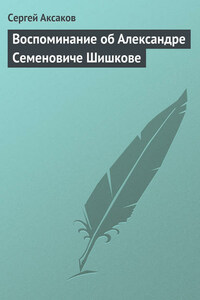 Сергей Аксаков

Воспоминание об Александре Семеновиче Шишкове